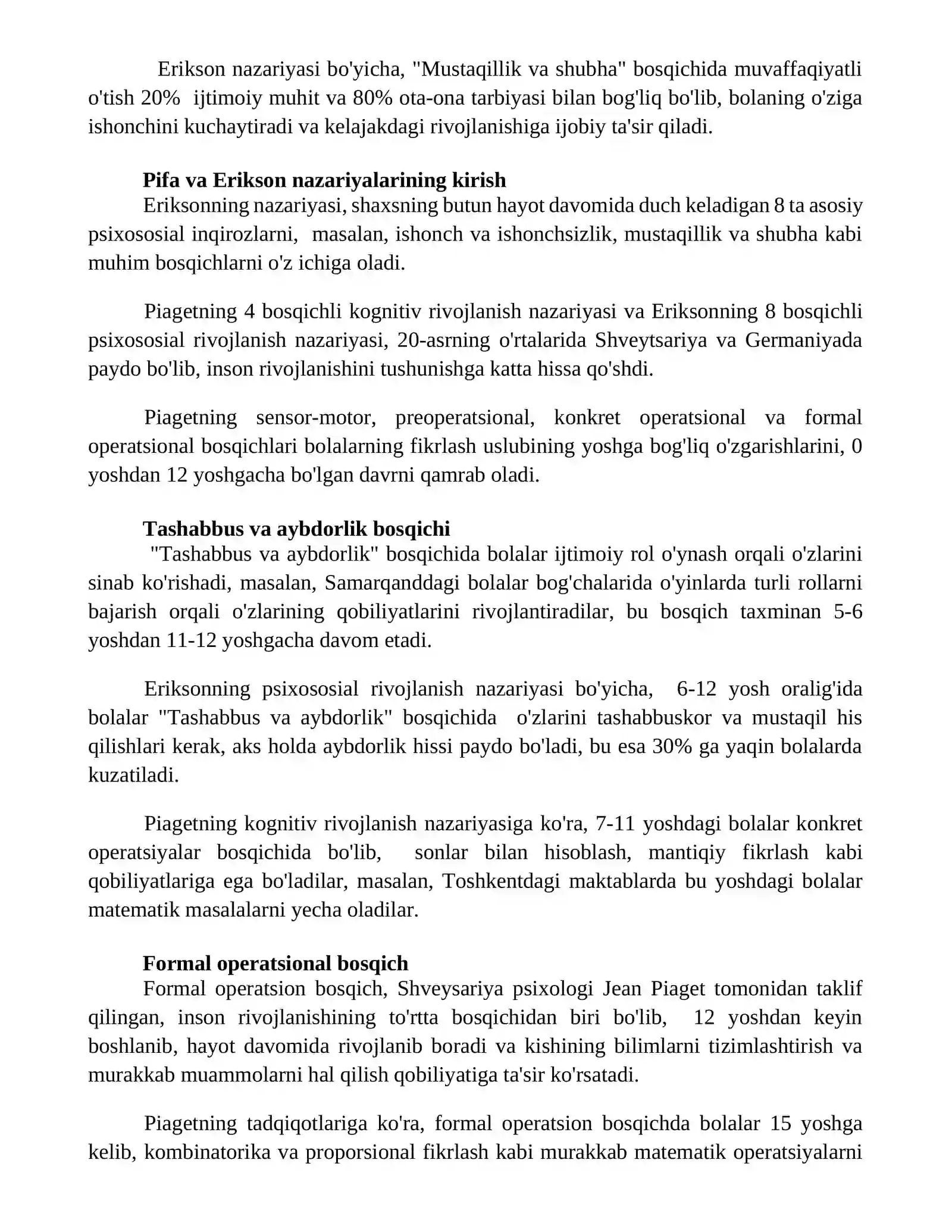 Erikson nazariyasi bo'yicha, "Mustaqillik va shubha" bosqichida muvaffaqiyatli o'tish 20% ijtimoiy muhit va 80% ota-ona tarbiyasi bilan bog'liq bo'lib, bolaning o'ziga ishonchini kuchaytiradi va kelajakdagi rivojlanishiga ijobiy ta'sir qiladi.

Pifa va Erikson nazariyalarining kirish

Eriksonning nazariyasi, shaxsning butun hayot davomida duch keladigan 8 ta asosiy psixososial inqirozlarni, masalan, ishonch va ishonchsizlik, mustaqillik va shubha kabi muhim bosqichlarni o'z ichiga oladi.

Piagetning 4 bosqichli kognitiv rivojlanish nazariyasi va Eriksonning 8 bosqichli psixososial rivojlanish nazariyasi, 20-asrning o'rtalarida Shveytsariya va Germaniyada paydo bo'lib, inson rivojlanishini tushunishga katta hissa qo'shdi.

Piagetning sensor-motor, preoperatsional, konkret operatsional va formal operatsional bosqichlari bolalarning fikrlash uslubining yoshga bog'liq o'zgarishlarini, 0 yoshdan 12 yoshgacha bo'lgan davrni qamrab oladi.

Tashabbus va aybdorlik bosqichi

"Tashabbus va aybdorlik" bosqichida bolalar ijtimoiy rol o'ynash orqali o'zlarini sinab ko'rishadi, masalan, Samarqanddagi bolalar bog'chalarida o'yinlarda turli rollarni bajarish orqali o'zlarining qobiliyatlarini rivojlantiradilar, bu bosqich taxminan 5-6 yoshdan 11-12 yoshgacha davom etadi.

Eriksonning psixososial rivojlanish nazariyasi bo'yicha, 6-12 yosh oralig'ida bolalar "Tashabbus va aybdorlik" bosqichida o'zlarini tashabbuskor va mustaqil his qilishlari kerak, aks holda aybdorlik hissi paydo bo'ladi, bu esa 30% ga yaqin bolalarda kuzatiladi.

Piagetning kognitiv rivojlanish nazariyasiga ko'ra, 7-11 yoshdagi bolalar konkret operatsiyalar bosqichida bo'lib, sonlar bilan hisoblash, mantiqiy fikrlash kabi qobiliyatlariga ega bo'ladilar, masalan, Toshkentdagi maktablarda bu yoshdagi bolalar matematik masalalarni yecha oladilar.

Formal operatsional bosqich

Formal operatsion bosqich, Shveysariya psixologi Jean Piaget tomonidan taklif qilingan, inson rivojlanishining to'rtta bosqichidan biri bo'lib, 12 yoshdan keyin boshlanib, hayot davomida rivojlanib boradi va kishining bilimlarni tizimlashtirish va murakkab muammolarni hal qilish qobiliyatiga ta'sir ko'rsatadi.

Piagetning tadqiqotlariga ko'ra, formal operatsion bosqichda bolalar 15 yoshga kelib, kombinatorika va proporsional fikrlash kabi murakkab matematik operatsiyalarni